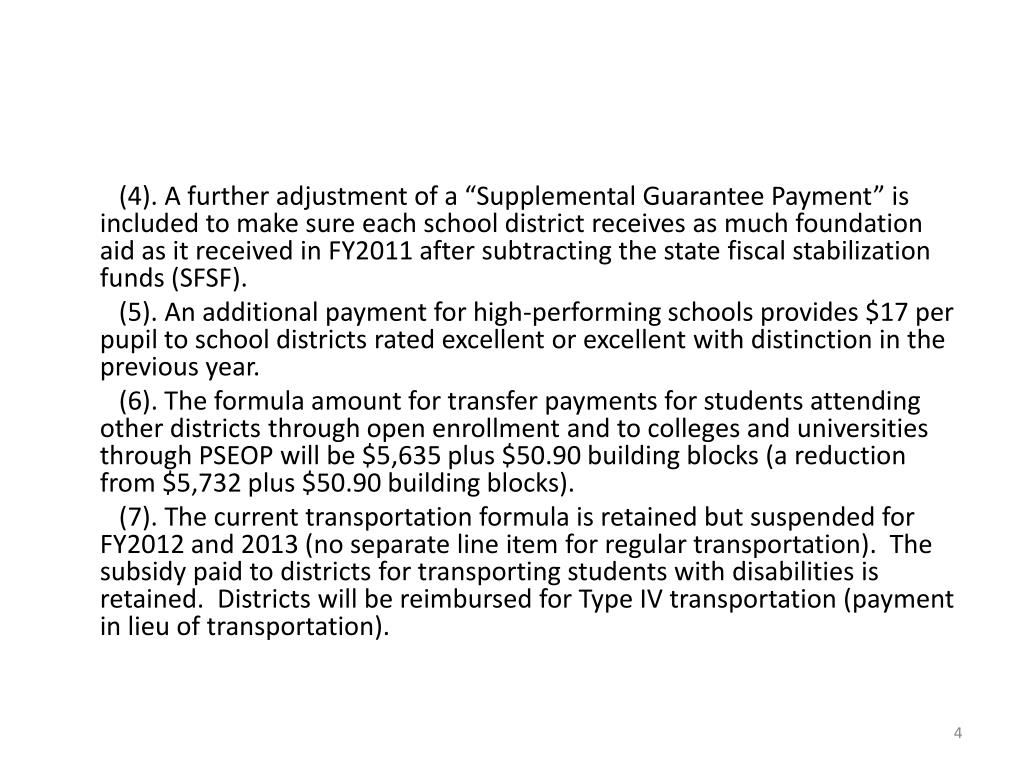 (4). A further adjustment of a “Supplemental Guarantee Payment” is included to make sure each school district receives as much foundation aid as it received in FY2011 after subtracting the state fiscal stabilization funds (SFSF).

(5). An additional payment for high-performing schools provides \$17 per pupil to school districts rated excellent or excellent with distinction in the previous year.

(6). The formula amount for transfer payments for students attending other districts through open enrollment and to colleges and universities through PSEOP will be \$5,635 plus \$50.90 building blocks (a reduction from \$5,732 plus \$50.90 building blocks).

(7). The current transportation formula is retained but suspended for FY2012 and 2013 (no separate line item for regular transportation). The subsidy paid to districts for transporting students with disabilities is retained. Districts will be reimbursed for Type IV transportation (payment in lieu of transportation).

4